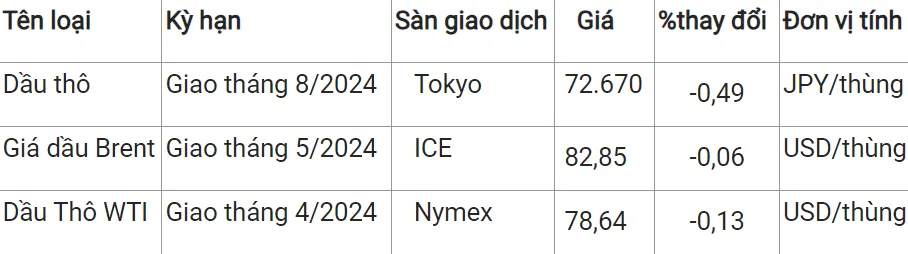 | Tên loại | Kỳ hạn | Sàn giao dịch | Giá | %thay đổi | Đơn vị tính |
|---|---|---|---|---|---|
| Dầu thô | Giao tháng 8/2024 | Tokyo | 72.670 | -0,49 | JPY/thùng |
| Giá dầu Brent | Giao tháng 5/2024 | ICE | 82,85 | -0,06 | USD/thùng |
| Dầu Thô WTI | Giao tháng 4/2024 | Nymex | 78,64 | -0,13 | USD/thùng |